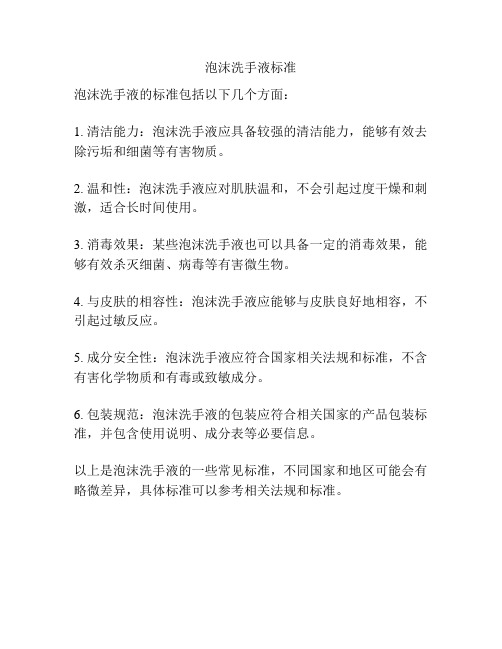 泡沫洗手液标准

泡沫洗手液的标准包括以下几个方面：

1. 清洁能力：泡沫洗手液应具备较强的清洁能力，能够有效去除污垢和细菌等有害物质。

2. 温和性：泡沫洗手液应对肌肤温和，不会引起过度干燥和刺激，适合长时间使用。

3. 消毒效果：某些泡沫洗手液也可以具备一定的消毒效果，能够有效杀灭细菌、病毒等有害微生物。

4. 与皮肤的相容性：泡沫洗手液应能够与皮肤良好地相容，不引起过敏反应。

5. 成分安全性：泡沫洗手液应符合国家相关法规和标准，不含有害化学物质和有毒或致敏成分。

6. 包装规范：泡沫洗手液的包装应符合相关国家的产品包装标准，并包含使用说明、成分表等必要信息。

以上是泡沫洗手液的一些常见标准，不同国家和地区可能会有略微差异，具体标准可以参考相关法规和标准。